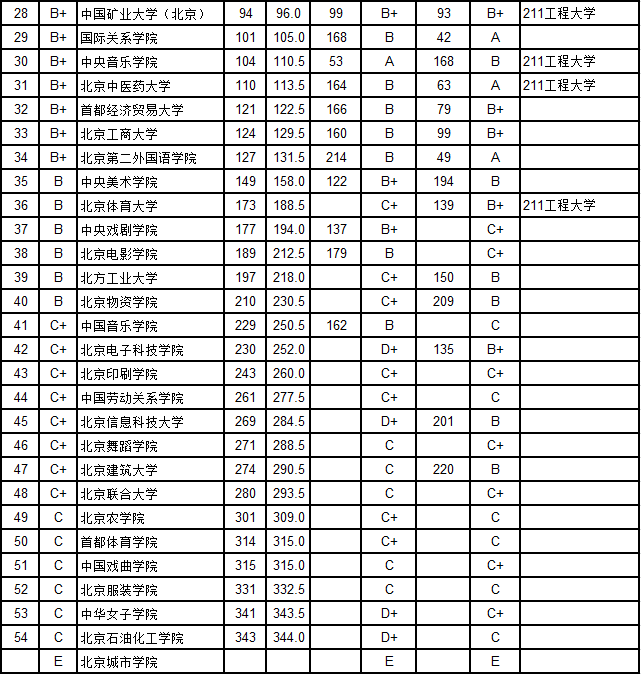 | 28 | B+ | 中国矿业大学（北京） | 94 | 96.0 | 99 | B+ | 93 | B+ | 211工程大学 |
|---|---|---|---|---|---|---|---|---|---|
| 29 | B+ | 国际关系学院 | 101 | 105.0 | 168 | B | 42 | A | |
| 30 | B+ | 中央音乐学院 | 104 | 110.5 | 53 | A | 168 | B | 211工程大学 |
| 31 | B+ | 北京中医药大学 | 110 | 113.5 | 164 | B | 63 | A | 211工程大学 |
| 32 | B+ | 首都经济贸易大学 | 121 | 122.5 | 166 | B | 79 | B+ | |
| 33 | B+ | 北京工商大学 | 124 | 129.5 | 160 | B | 99 | B+ | |
| 34 | B+ | 北京第二外国语学院 | 127 | 131.5 | 214 | B | 49 | A | |
| 35 | B | 中央美术学院 | 149 | 158.0 | 122 | B+ | 194 | B | |
| 36 | B | 北京体育大学 | 173 | 188.5 | | C+ | 139 | B+ | 211工程大学 |
| 37 | B | 中央戏剧学院 | 177 | 194.0 | 137 | B+ | | C+ | |
| 38 | B | 北京电影学院 | 189 | 212.5 | 179 | B | | C+ | |
| 39 | B | 北方工业大学 | 197 | 218.0 | | C+ | 150 | B | |
| 40 | B | 北京物资学院 | 210 | 230.5 | | C+ | 209 | B | |
| 41 | C+ | 中国音乐学院 | 229 | 250.5 | 162 | B | | C | |
| 42 | C+ | 北京电子科技学院 | 230 | 252.0 | | D+ | 135 | B+ | |
| 43 | C+ | 北京印刷学院 | 243 | 260.0 | | C+ | | C+ | |
| 44 | C+ | 中国劳动关系学院 | 261 | 277.5 | | C+ | | C | |
| 45 | C+ | 北京信息科技大学 | 269 | 284.5 | | D+ | 201 | B | |
| 46 | C+ | 北京舞蹈学院 | 271 | 288.5 | | C | | C+ | |
| 47 | C+ | 北京建筑大学 | 274 | 290.5 | | C | 220 | B | |
| 48 | C+ | 北京联合大学 | 280 | 293.5 | | C | | C+ | |
| 49 | C | 北京农学院 | 301 | 309.0 | | C+ | | C | |
| 50 | C | 首都体育学院 | 314 | 315.0 | | C+ | | C | |
| 51 | C | 中国戏曲学院 | 315 | 315.0 | | C | | C+ | |
| 52 | C | 北京服装学院 | 331 | 332.5 | | C | | C | |
| 53 | C | 中华女子学院 | 341 | 343.5 | | D+ | | C+ | |
| 54 | C | 北京石油化工学院 | 343 | 344.0 | | D+ | | C | |
| | E | 北京城市学院 | | | | E | | E | |